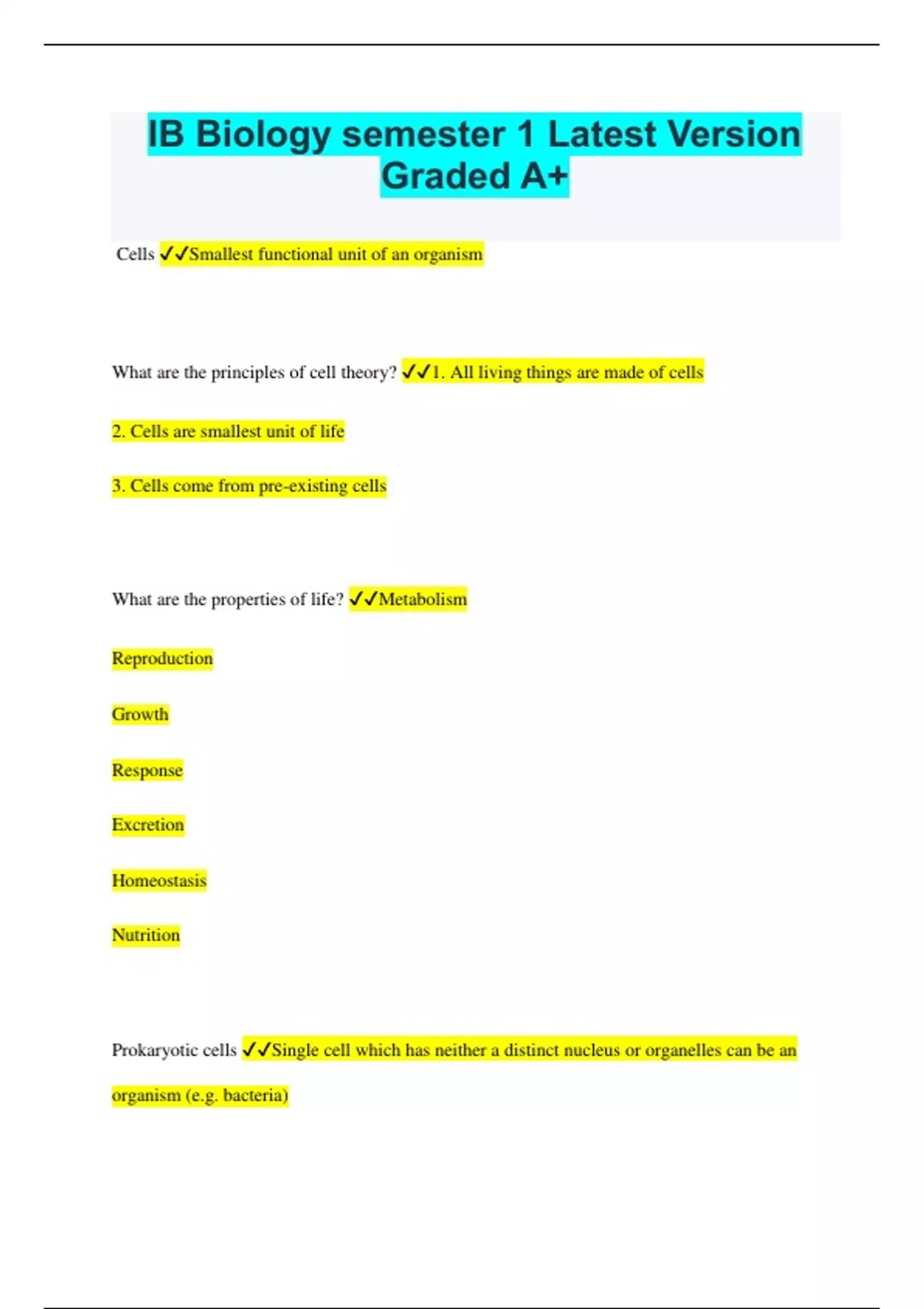 IB Biology semester 1 Latest Version Graded A+

Cells ✓✓Smallest functional unit of an organism

What are the principles of cell theory? ✓✓1. All living things are made of cells

2. Cells are smallest unit of life

3. Cells come from pre-existing cells

What are the properties of life? ✓✓Metabolism

Reproduction

Growth

Response

Excretion

Homeostasis

Nutrition

Prokaryotic cells ✓✓Single cell which has neither a distinct nucleus or organelles can be an organism (e.g. bacteria)